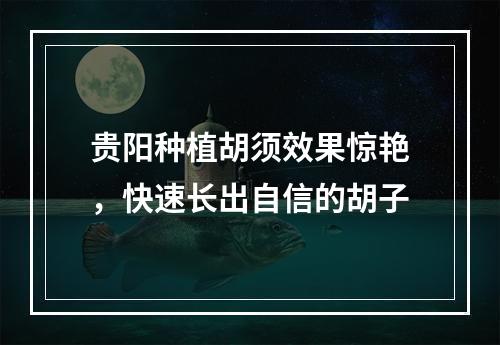 贵阳种植胡须效果惊艳，快速长出自信的胡子